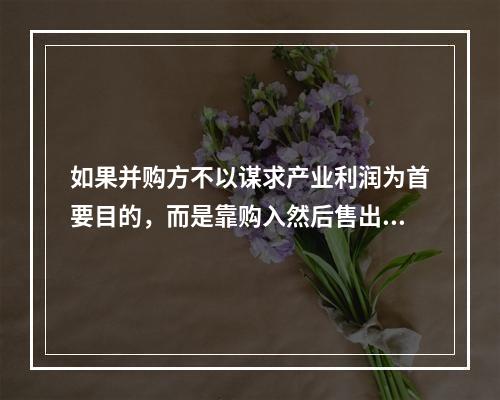 如果并购方不以谋求产业利润为首要目的，而是靠购入然后售出...